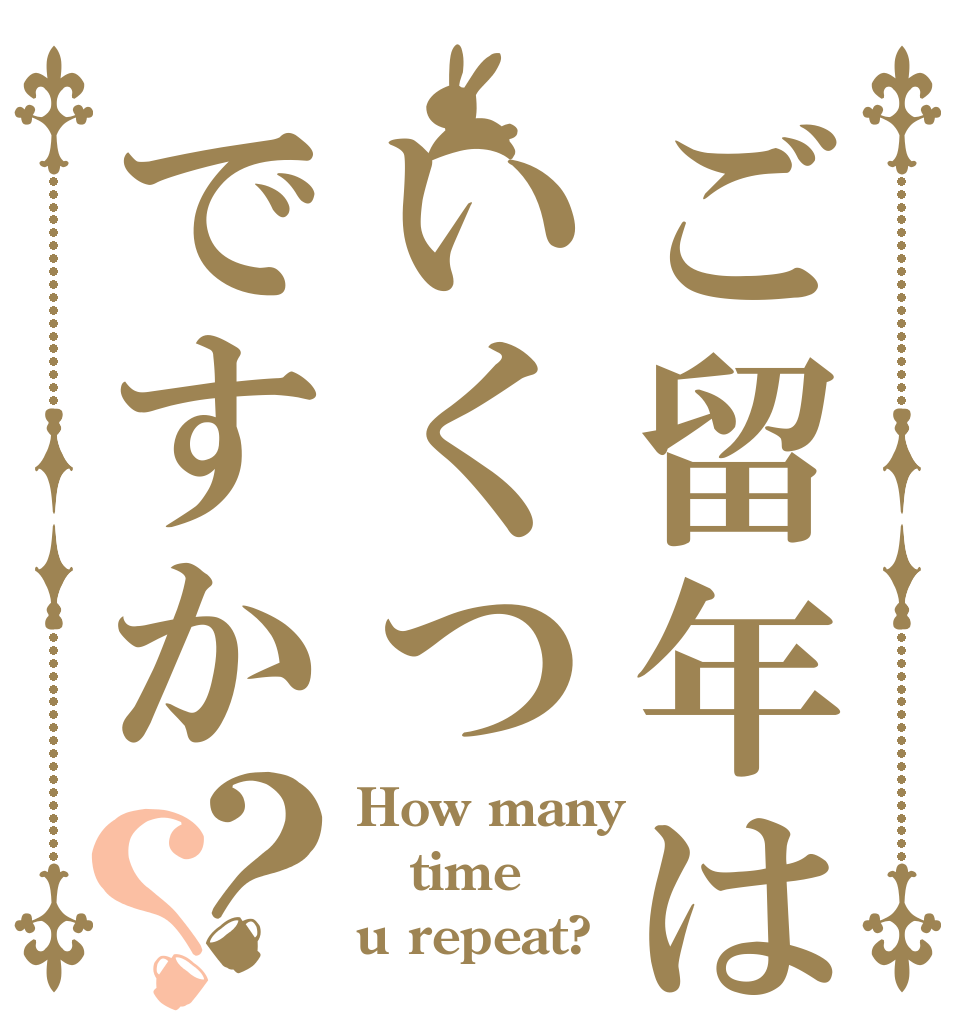 ご留年はいくつですか?

How many time u repeat?